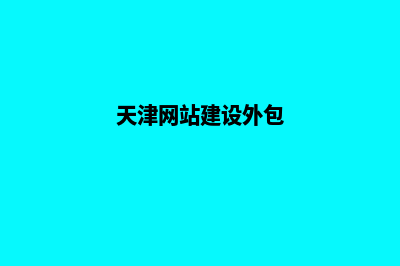 天津网站建设外包